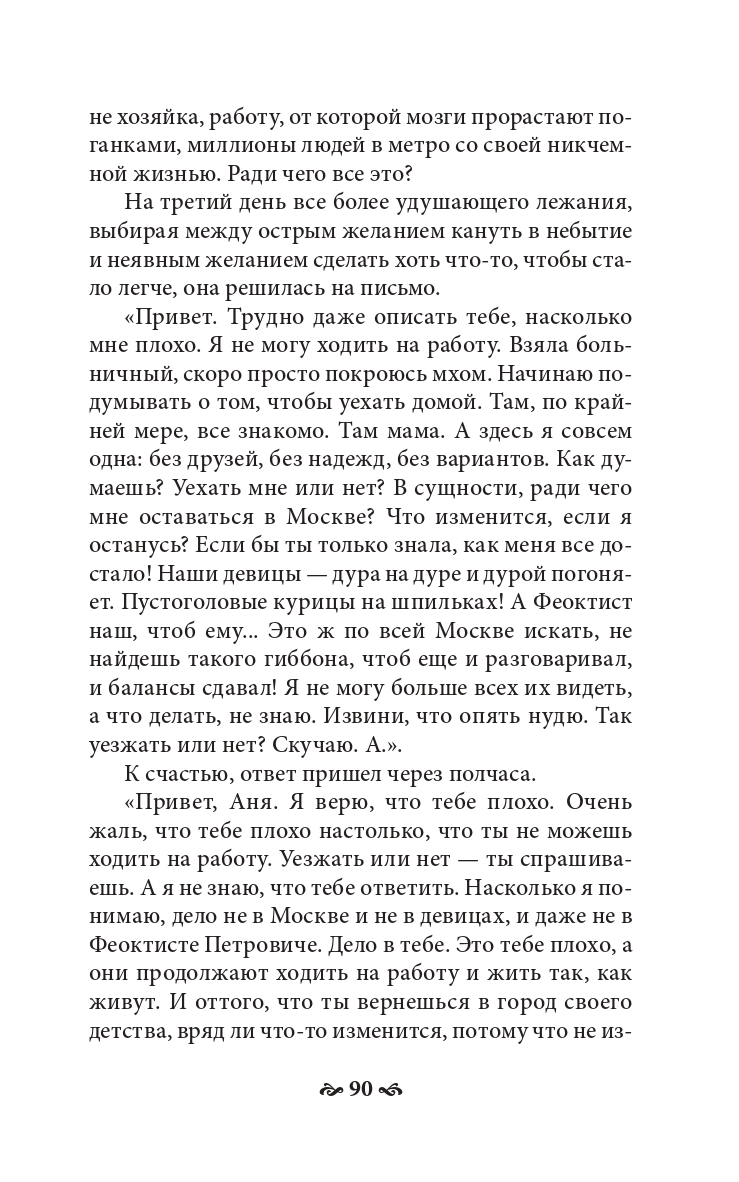 не хозяйка, работу, от которой мозги прорастают поганками, миллионы людей в метро со своей никчемной жизнью. Ради чего все это?

На третий день все более удушающего лежания, выбирая между острым желанием кануть в небытие и неявным желанием сделать хоть что-то, чтобы стало легче, она решилась на письмо.

«Привет. Трудно даже описать тебе, насколько мне плохо. Я не могу ходить на работу. Взяла больничный, скоро просто покроюсь мхом. Начинаю подумывать о том, чтобы уехать домой. Там, по крайней мере, все знакомо. Там мама. А здесь я совсем одна: без друзей, без надежд, без вариантов. Как думаешь? Уехать мне или нет? В сущности, ради чего мне оставаться в Москве? Что изменится, если я останусь? Если бы ты только знала, как меня все достало! Наши девицы — дура на дуре и дурой погоняет. Пустоголовые курицы на шпильках! А Феоктист наш, чтоб ему... Это ж по всей Москве искать, не найдешь такого гиббона, чтоб еще и разговаривал, и балансы сдавал! Я не могу больше всех их видеть, а что делать, не знаю. Извини, что опять нудю. Так уезжать или нет? Скучаю. А.».

К счастью, ответ пришел через полчаса.

«Привет, Аня. Я верю, что тебе плохо. Очень жаль, что тебе плохо настолько, что ты не можешь ходить на работу. Уезжать или нет — ты спрашиваешь. А я не знаю, что тебе ответить. Насколько я понимаю, дело не в Москве и не в девицах, и даже не в Феоктисте Петровиче. Дело в тебе. Это тебе плохо, а они продолжают ходить на работу и жить так, как живут. И оттого, что ты вернешься в город своего детства, вряд ли что-то изменится, потому что не из-

90